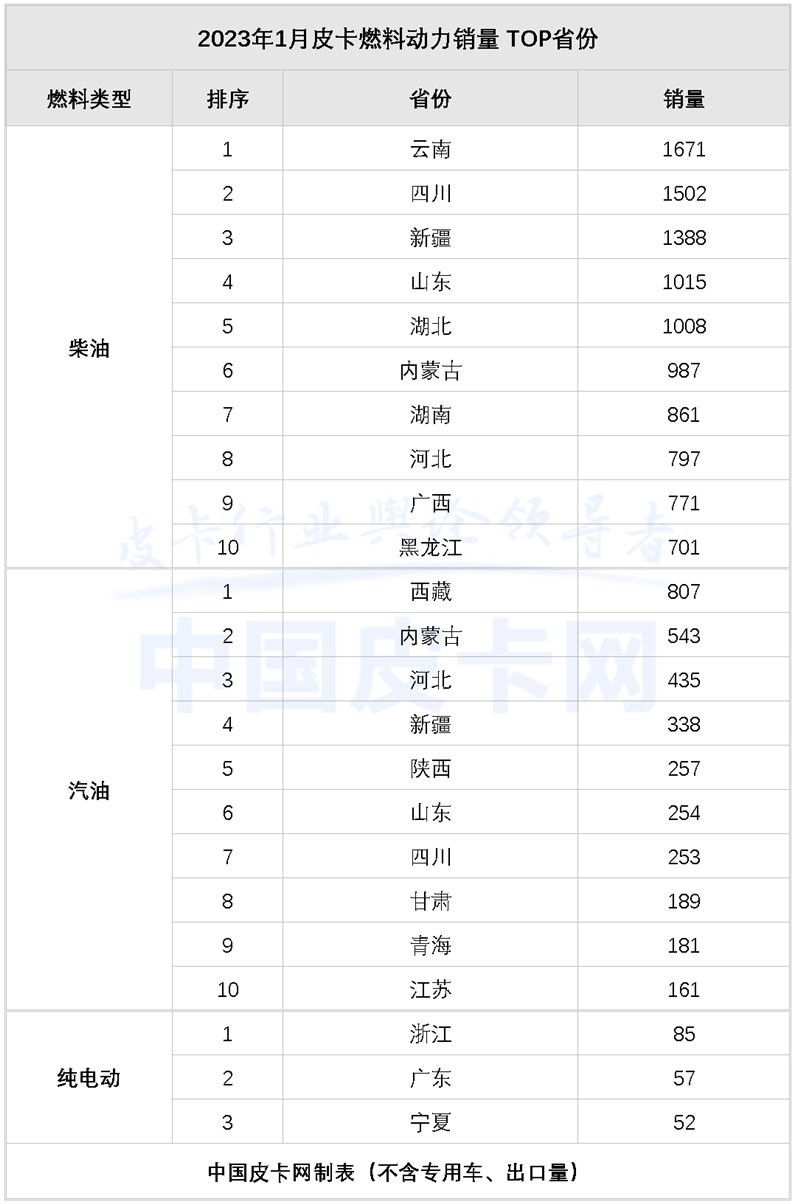 2023年1月皮卡燃料动力销量 TOP省份

| 燃料类型 | 排序 | 省份 | 销量 |
|---|---|---|---|
| 柴油 | 1 | 云南 | 1671 |
| | 2 | 四川 | 1502 |
| | 3 | 新疆 | 1388 |
| | 4 | 山东 | 1015 |
| | 5 | 湖北 | 1008 |
| | 6 | 内蒙古 | 987 |
| | 7 | 湖南 | 861 |
| | 8 | 河北 | 797 |
| | 9 | 广西 | 771 |
| | 10 | 黑龙江 | 701 |
| 汽油 | 1 | 西藏 | 807 |
| | 2 | 内蒙古 | 543 |
| | 3 | 河北 | 435 |
| | 4 | 新疆 | 338 |
| | 5 | 陕西 | 257 |
| | 6 | 山东 | 254 |
| | 7 | 四川 | 253 |
| | 8 | 甘肃 | 189 |
| | 9 | 青海 | 181 |
| | 10 | 江苏 | 161 |
| 纯电动 | 1 | 浙江 | 85 |
| | 2 | 广东 | 57 |
| | 3 | 宁夏 | 52 |

中国皮卡网制表（不含专用车、出口量）

皮卡行业舆论领导者
中国皮卡网